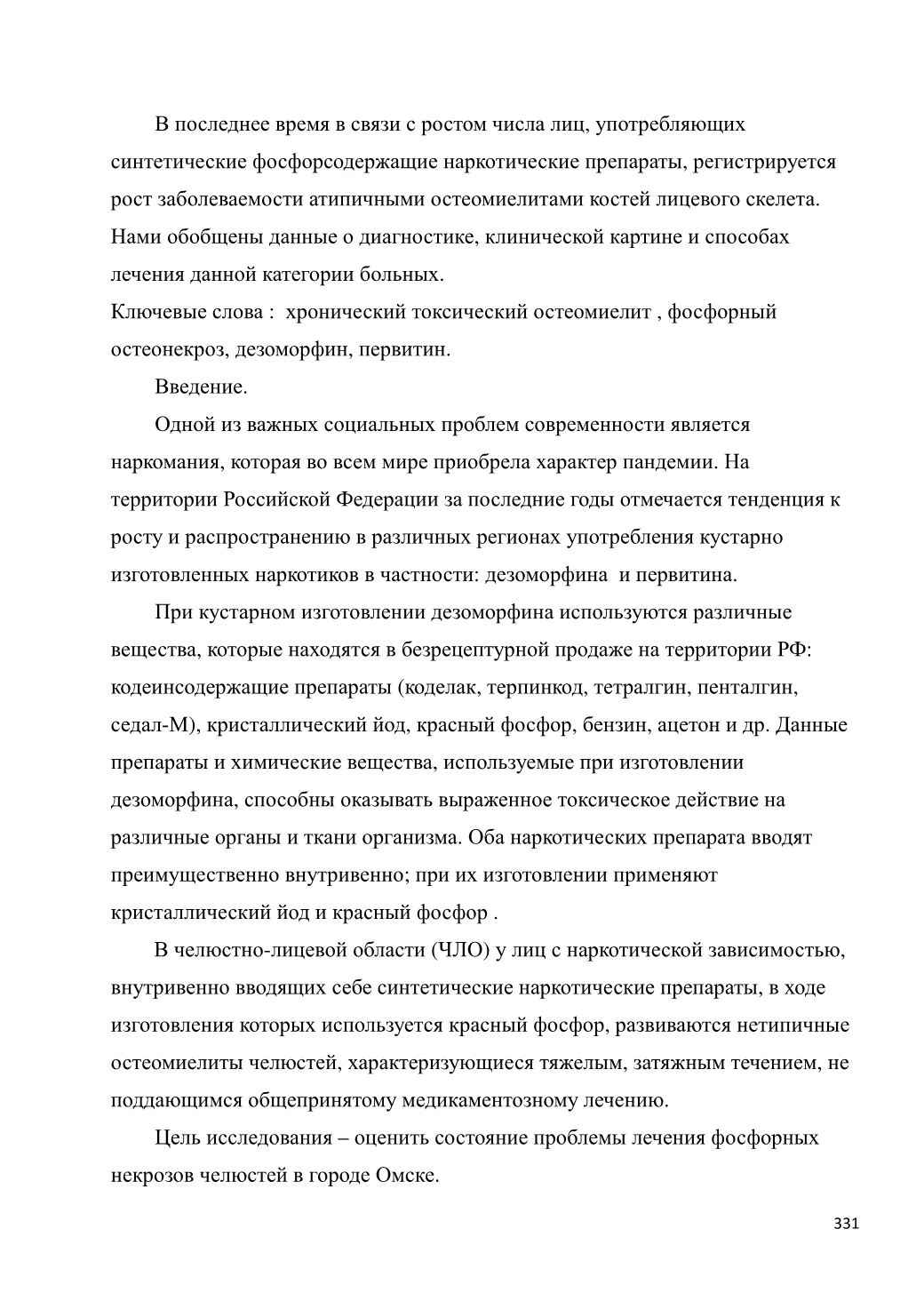 В последнее время в связи с ростом числа лиц, употребляющих синтетические фосфорсодержащие наркотические препараты, регистрируется рост заболеваемости атипичными остеомиелитами костей лицевого скелета. Нами обобщены данные о диагностике, клинической картине и способах лечения данной категории больных.
Ключевые слова : хронический токсический остеомиелит , фосфорный остеонекроз, дезоморфин, первитин.

Введение.

Одной из важных социальных проблем современности является наркомания, которая во всем мире приобрела характер пандемии. На территории Российской Федерации за последние годы отмечается тенденция к росту и распространению в различных регионах употребления кустарно изготовленных наркотиков в частности: дезоморфина и первитина.

При кустарном изготовлении дезоморфина используются различные вещества, которые находятся в безрецептурной продаже на территории РФ: кодеинсодержащие препараты (коделак, терпинкод, тетралгин, пенталгин, седал-М), кристаллический йод, красный фосфор, бензин, ацетон и др. Данные препараты и химические вещества, используемые при изготовлении дезоморфина, способны оказывать выраженное токсическое действие на различные органы и ткани организма. Оба наркотических препарата вводят преимущественно внутривенно; при их изготовлении применяют кристаллический йод и красный фосфор .

В челюстно-лицевой области (ЧЛО) у лиц с наркотической зависимостью, внутривенно вводящих себе синтетические наркотические препараты, в ходе изготовления которых используется красный фосфор, развиваются нетипичные остеомиелиты челюстей, характеризующиеся тяжелым, затяжным течением, не поддающимся общепринятому медикаментозному лечению.

Цель исследования – оценить состояние проблемы лечения фосфорных некрозов челюстей в городе Омске.

331